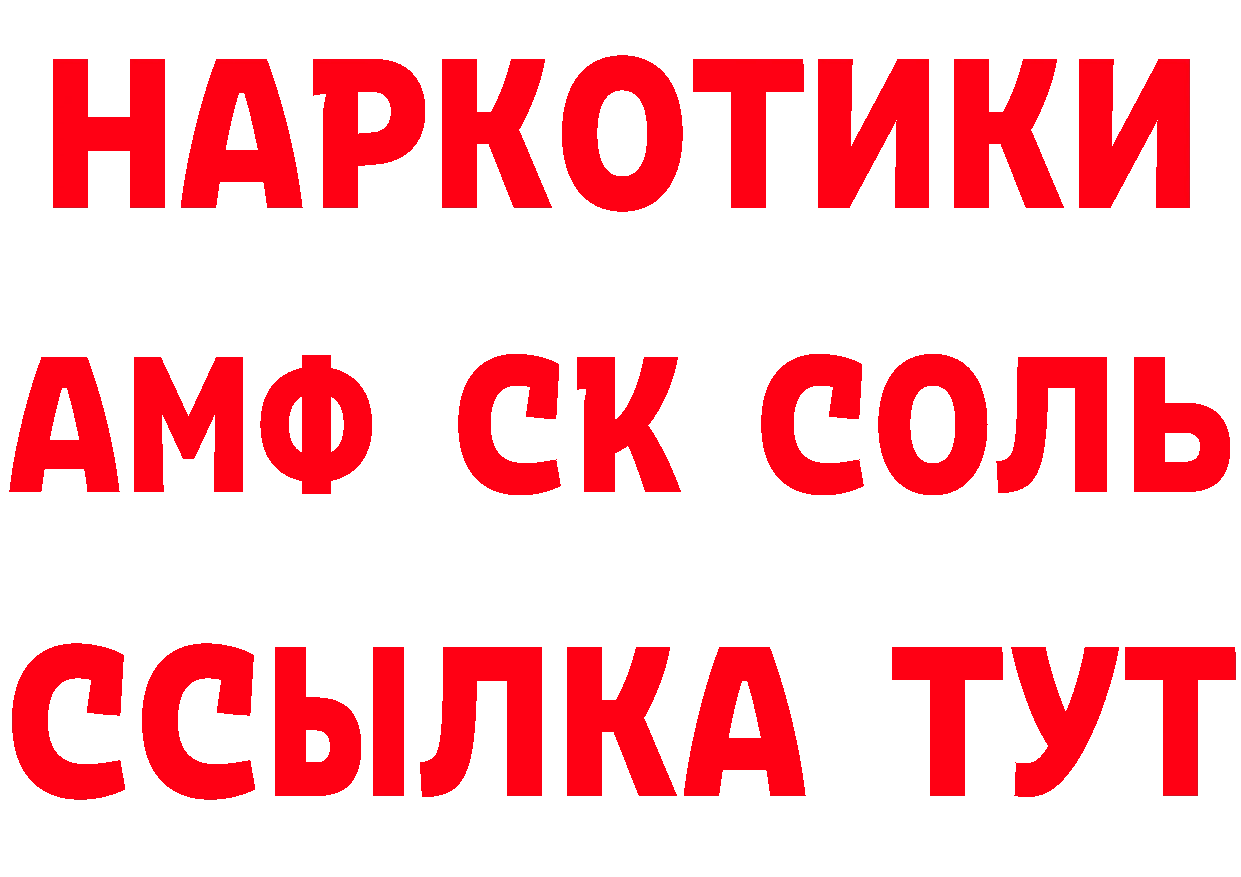 НАРКОТИКИ

АМФ СК СОЛЬ

ССЫЛКА ТУТ